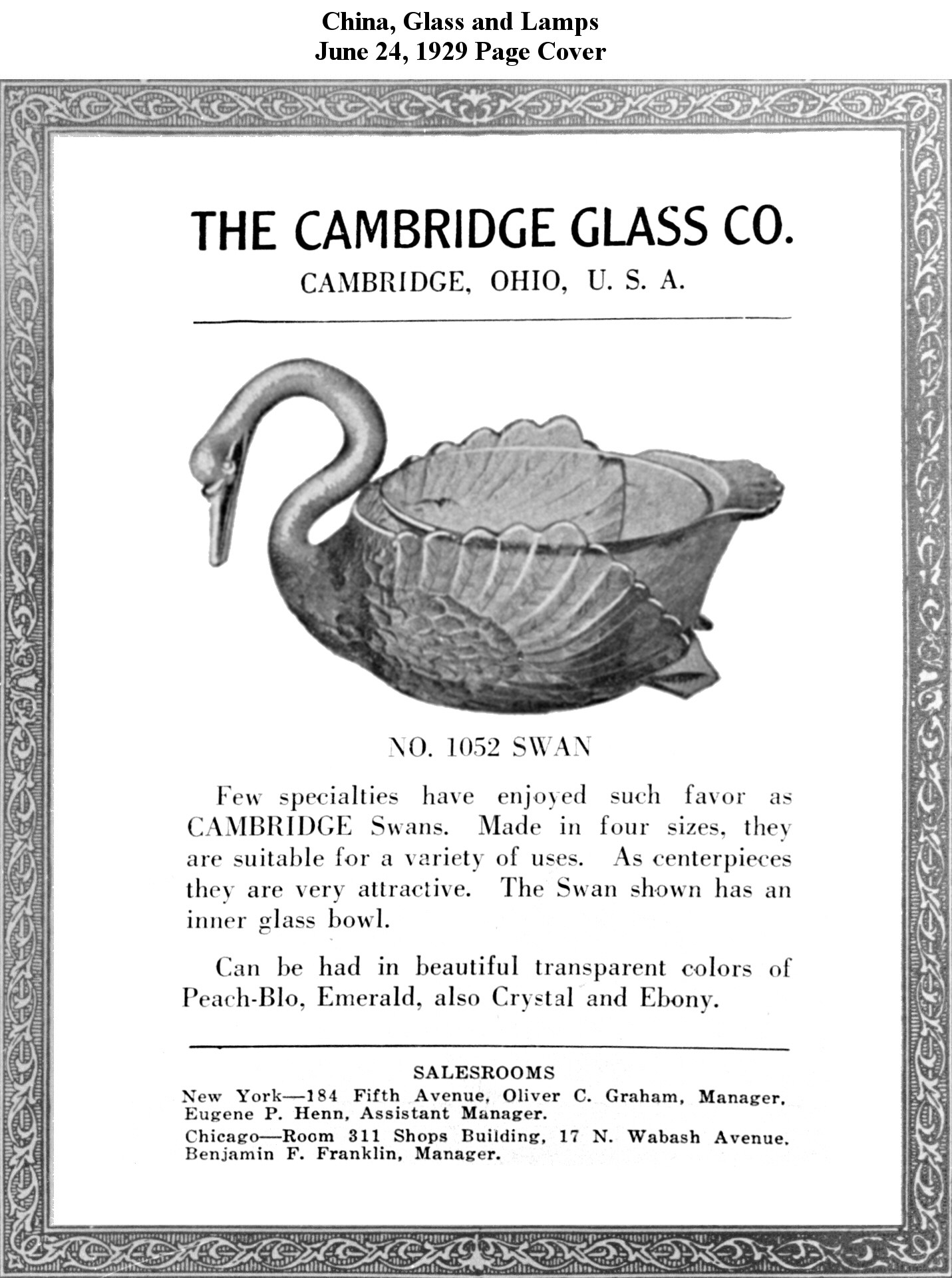 China, Glass and Lamps
June 24, 1929 Page Cover

THE CAMBRIDGE GLASS CO.
CAMBRIDGE, OHIO, U. S. A.

NO. 1052 SWAN

Few specialties have enjoyed such favor as CAMBRIDGE Swans. Made in four sizes, they are suitable for a variety of uses. As centerpieces they are very attractive. The Swan shown has an inner glass bowl.

Can be had in beautiful transparent colors of Peach-Blo, Emerald, also Crystal and Ebony.

SALESROOMS
New York—184 Fifth Avenue, Oliver C. Graham, Manager. Eugene P. Henn, Assistant Manager.
Chicago—Room 311 Shops Building, 17 N. Wabash Avenue. Benjamin F. Franklin, Manager.